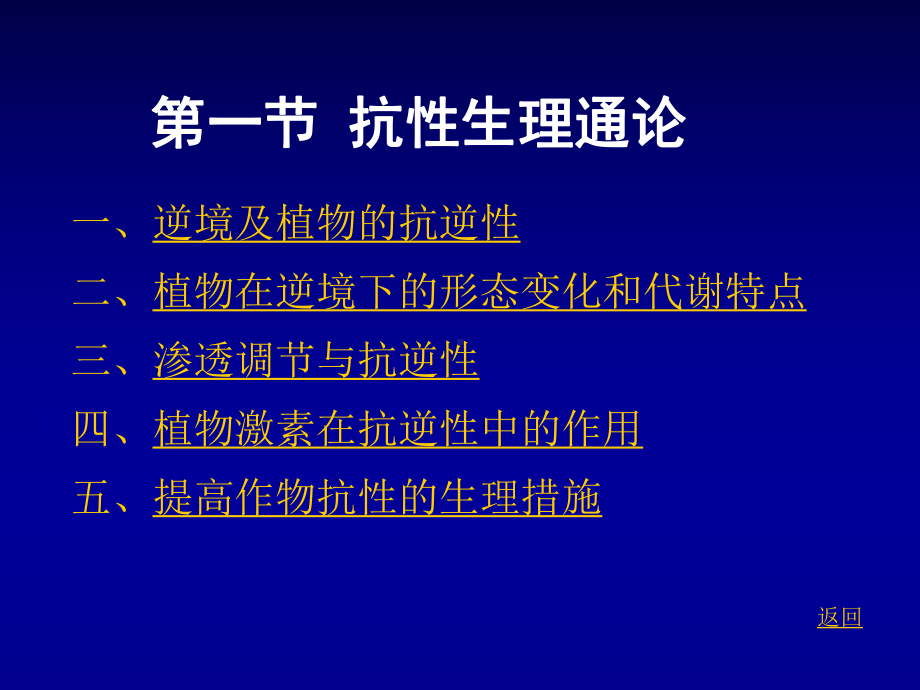 第一节 抗性生理通论

一、逆境及植物的抗逆性

二、植物在逆境下的形态变化和代谢特点

三、渗透调节与抗逆性

四、植物激素在抗逆性中的作用

五、提高作物抗性的生理措施

返回